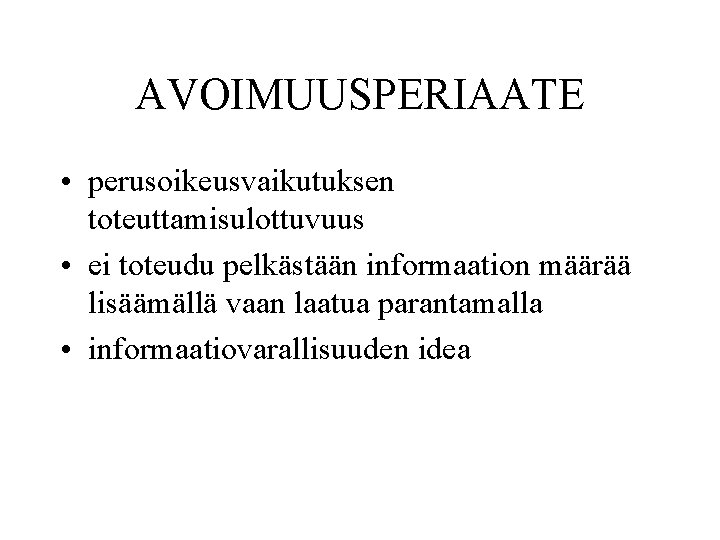 AVOIMUUSPERIAATE

• perusoikeusvaikutuksen toteuttamisulottuvuus
• ei toteudu pelkästään informaation määrää lisäämällä vaan laatua parantamalla
• informaatiovarallisuuden idea